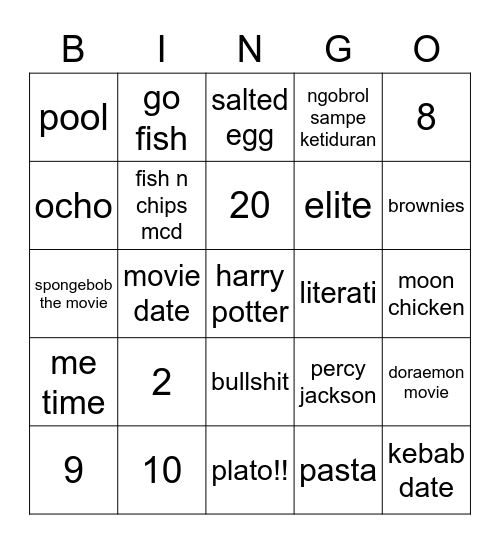 | B | I | N | G | O |
|---|---|---|---|---|
| pool | go fish | salted egg | ngobrol sampe ketiduran | 8 |
| ocho | fish n chips mcd | 20 | elite | brownies |
| spongebob the movie | movie date | harry potter | literati | moon chicken |
| me time | 2 | bullshit | percy jackson | doraemon movie |
| 9 | 10 | plato!! | pasta | kebab date |